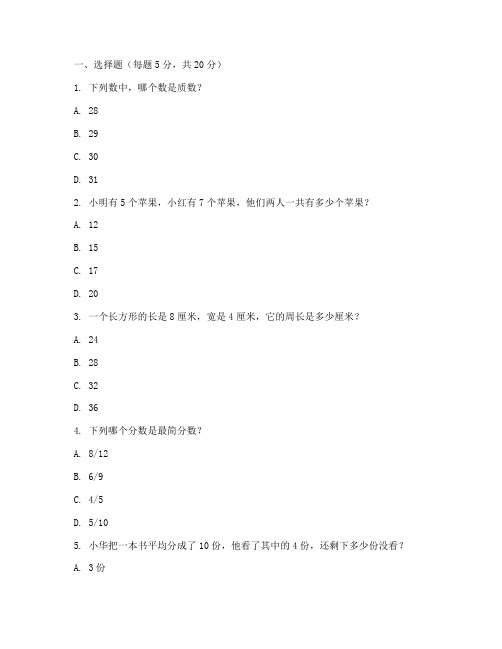 一、选择题（每题 5 分，共 20 分）

1. 下列数中，哪个数是质数？

A. 28

B. 29

C. 30

D. 31

2. 小明有 5 个苹果，小红有 7 个苹果，他们两人一共有多少个苹果？

A. 12

B. 15

C. 17

D. 20

3. 一个长方形的长是 8 厘米，宽是 4 厘米，它的周长是多少厘米？

A. 24

B. 28

C. 32

D. 36

4. 下列哪个分数是最简分数？

A. 8/12

B. 6/9

C. 4/5

D. 5/10

5. 小华把一本书平均分成了 10 份，他看了其中的 4 份，还剩下多少份没看？

A. 3 份